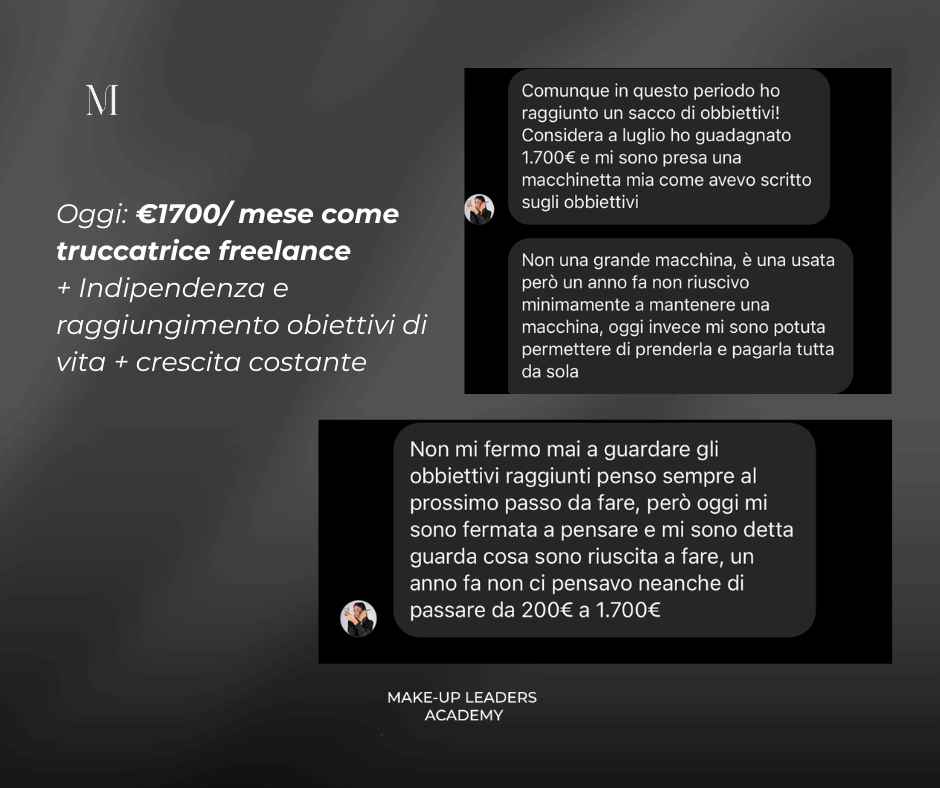 M

Oggi: €1700/ mese come truccatrice freelance
+ Indipendenza e raggiungimento obiettivi di vita + crescita costante

Comunque in questo periodo ho raggiunto un sacco di obbiettivi! Considera a luglio ho guadagnato 1.700€ e mi sono presa una macchinetta mia come avevo scritto sugli obbiettivi

Non una grande macchina, è una usata però un anno fa non riuscivo minimamente a mantenere una macchina, oggi invece mi sono potuta permettere di prenderla e pagarla tutta da sola

Non mi fermo mai a guardare gli obbiettivi raggiunti penso sempre al prossimo passo da fare, però oggi mi sono fermata a pensare e mi sono detta guarda cosa sono riuscita a fare, un anno fa non ci pensavo neanche di passare da 200€ a 1.700€

MAKE-UP LEADERS ACADEMY